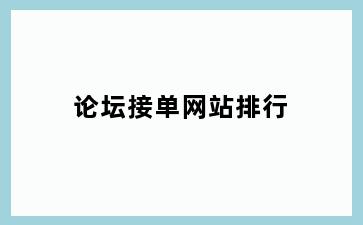 论坛接单网站排行